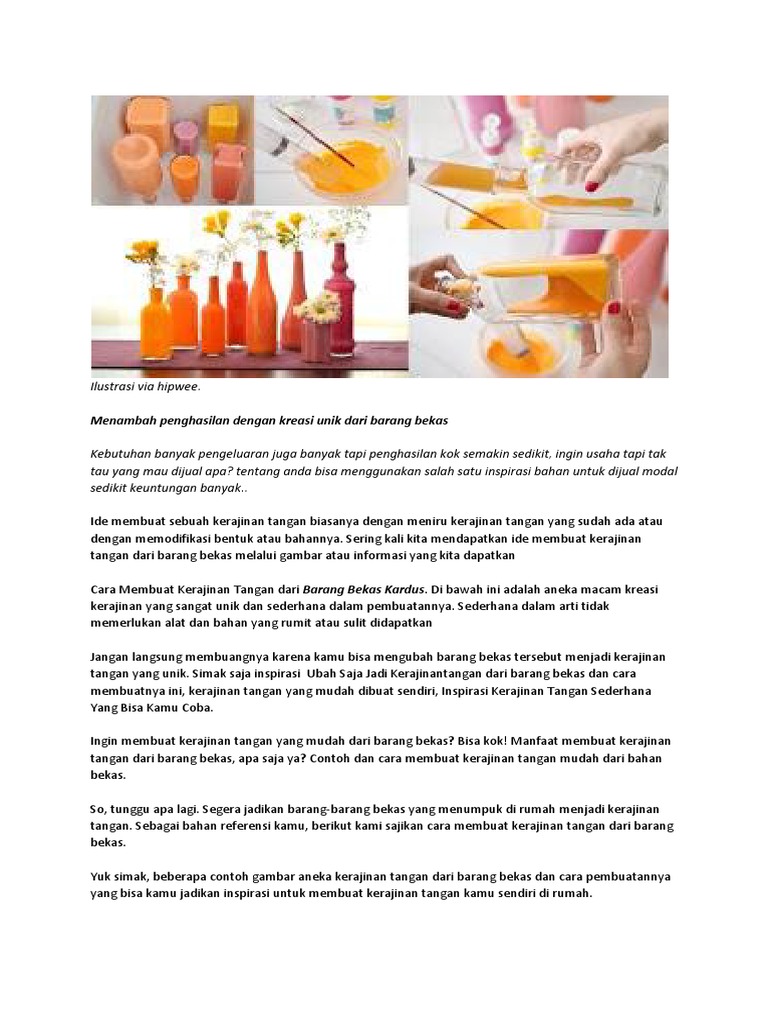 Ilustrasi via hipwee.

Menambah penghasilan dengan kreasi unik dari barang bekas

Kebutuhan banyak pengeluaran juga banyak tapi penghasilan kok semakin sedikit, ingin usaha tapi tak tau yang mau dijual apa? tentang anda bisa menggunakan salah satu inspirasi bahan untuk dijual modal sedikit keuntungan banyak..

Ide membuat sebuah kerajinan tangan biasanya dengan meniru kerajinan tangan yang sudah ada atau dengan memodifikasi bentuk atau bahannya. Sering kali kita mendapatkan ide membuat kerajinan tangan dari barang bekas melalui gambar atau informasi yang kita dapatkan

Cara Membuat Kerajinan Tangan dari Barang Bekas Kardus. Di bawah ini adalah aneka macam kreasi kerajinan yang sangat unik dan sederhana dalam pembuatannya. Sederhana dalam arti tidak memerlukan alat dan bahan yang rumit atau sulit didapatkan

Jangan langsung membuangnya karena kamu bisa mengubah barang bekas tersebut menjadi kerajinan tangan yang unik. Simak saja inspirasi Ubah Saja Jadi Kerajinantangan dari barang bekas dan cara membuatnya ini, kerajinan tangan yang mudah dibuat sendiri, Inspirasi Kerajinan Tangan Sederhana Yang Bisa Kamu Coba.

Ingin membuat kerajinan tangan yang mudah dari barang bekas? Bisa kok! Manfaat membuat kerajinan tangan dari barang bekas, apa saja ya? Contoh dan cara membuat kerajinan tangan mudah dari bahan bekas.

So, tunggu apa lagi. Segera jadikan barang-barang bekas yang menumpuk di rumah menjadi kerajinan tangan. Sebagai bahan referensi kamu, berikut kami sajikan cara membuat kerajinan tangan dari barang bekas.

Yuk simak, beberapa contoh gambar aneka kerajinan tangan dari barang bekas dan cara pembuatannya yang bisa kamu jadikan inspirasi untuk membuat kerajinan tangan kamu sendiri di rumah.